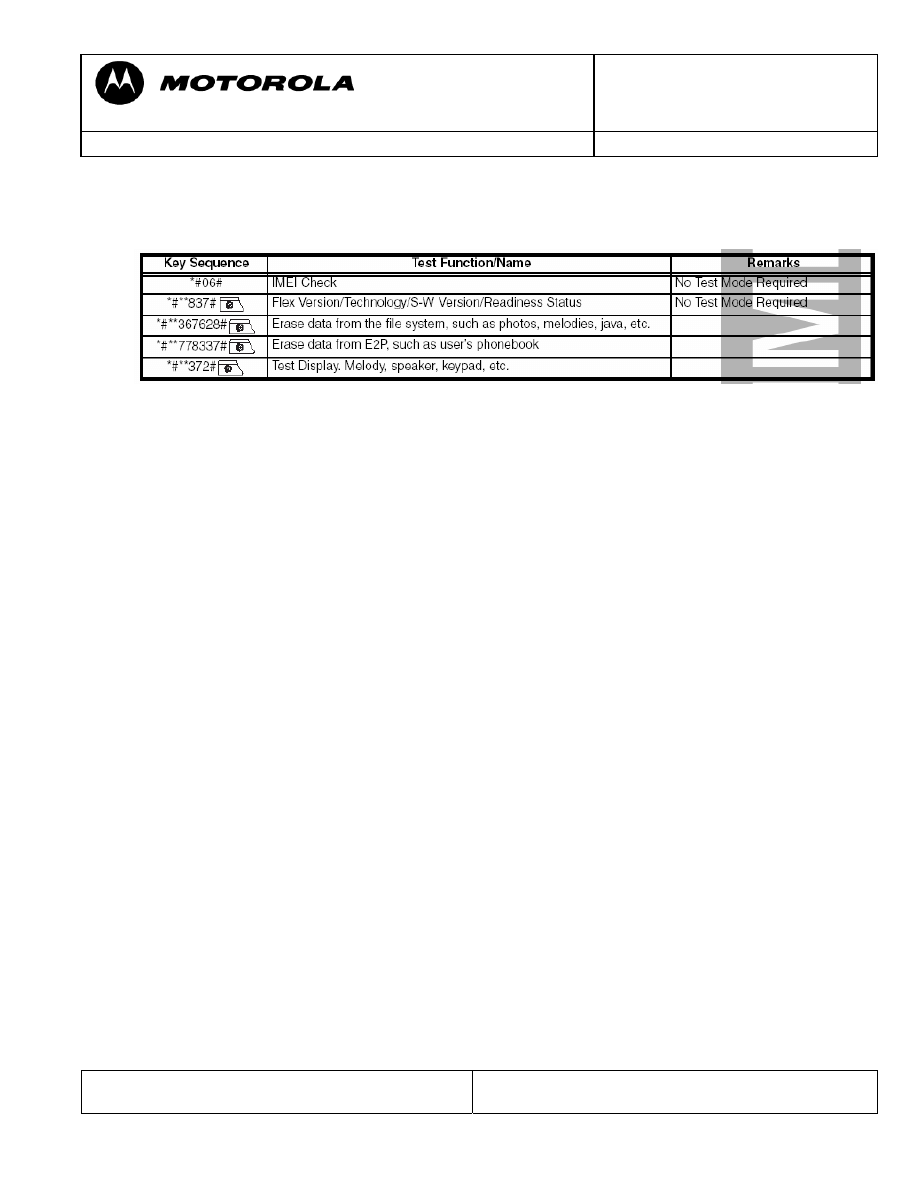 MOTOROLA

| Key Sequence | Test Function/Name | Remarks |
|---|---|---|
| \*#06# | IMEI Check | No Test Mode Required |
| \*#\*\*837# | Flex Version/Technology/S-W Version/Readiness Status | No Test Mode Required |
| \*#\*\*367628# | Erase data from the file system, such as photos, melodies, java, etc. | |
| \*#\*\*778337# | Erase data from E2P, such as user's phonebook | |
| \*#\*\*372# | Test Display. Melody, speaker, keypad, etc. | |